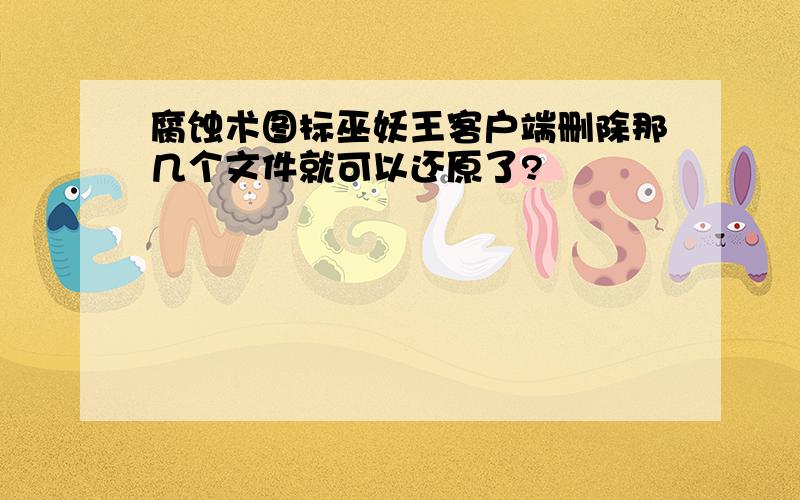 腐蚀术图标巫妖王客户端删除那几个文件就可以还原了?

ENGLISH